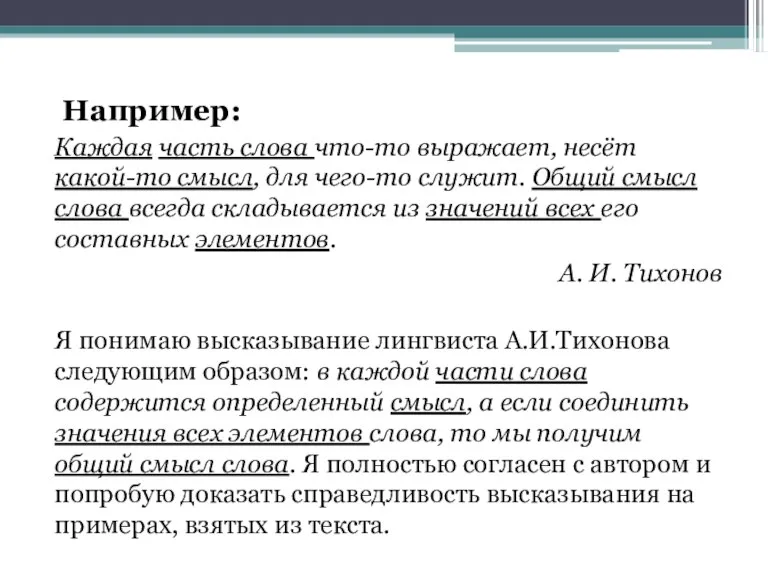 Например:

Каждая часть слова что-то выражает, несёт какой-то смысл, для чего-то служит. Общий смысл слова всегда складывается из значений всех его составных элементов.

А. И. Тихонов

Я понимаю высказывание лингвиста А.И.Тихонова следующим образом: в каждой части слова содержится определенный смысл, а если соединить значения всех элементов слова, то мы получим общий смысл слова. Я полностью согласен с автором и попробую доказать справедливость высказывания на примерах, взятых из текста.